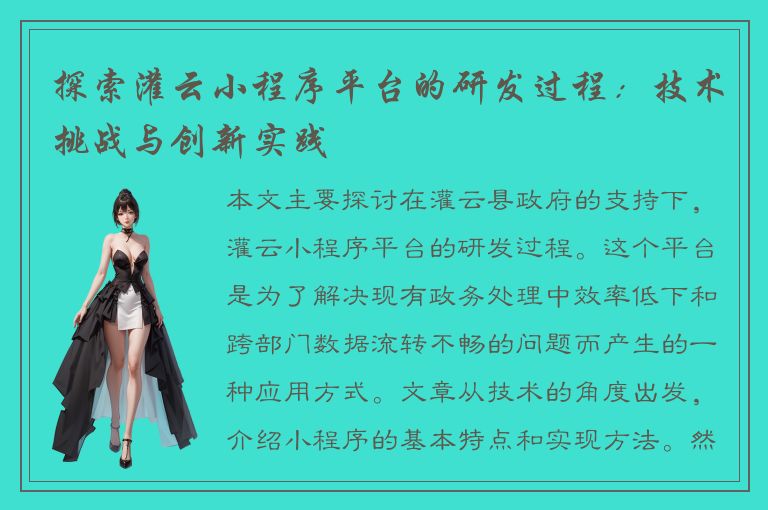 探索灌云小程序平台的研发过程：技术挑战与创新实践

本文主要探讨在灌云县政府的支持下，灌云小程序平台的研发过程。这个平台是为了解决现有政务处理中效率低下和跨部门数据流转不畅的问题而产生的一种应用方式。文章从技术的角度出发，介绍小程序的基本特点和实现方法。然